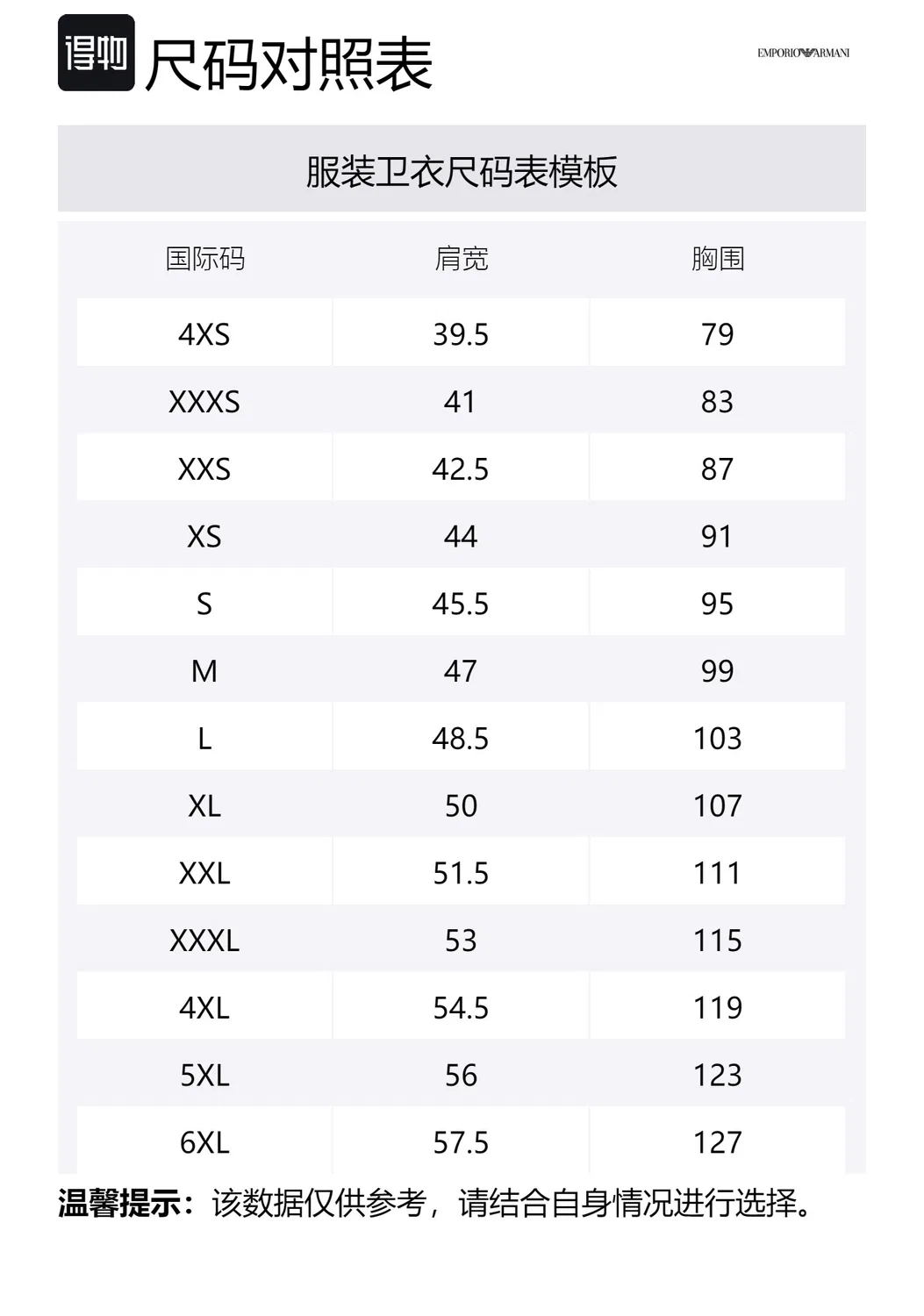 得物 尺码对照表

EMPORIO ARMANI

服装卫衣尺码表模板

| 国际码 | 肩宽 | 胸围 |
|---|---|---|
| 4XS | 39.5 | 79 |
| XXXS | 41 | 83 |
| XXS | 42.5 | 87 |
| XS | 44 | 91 |
| S | 45.5 | 95 |
| M | 47 | 99 |
| L | 48.5 | 103 |
| XL | 50 | 107 |
| XXL | 51.5 | 111 |
| XXXL | 53 | 115 |
| 4XL | 54.5 | 119 |
| 5XL | 56 | 123 |
| 6XL | 57.5 | 127 |

温馨提示：该数据仅供参考，请结合自身情况进行选择。